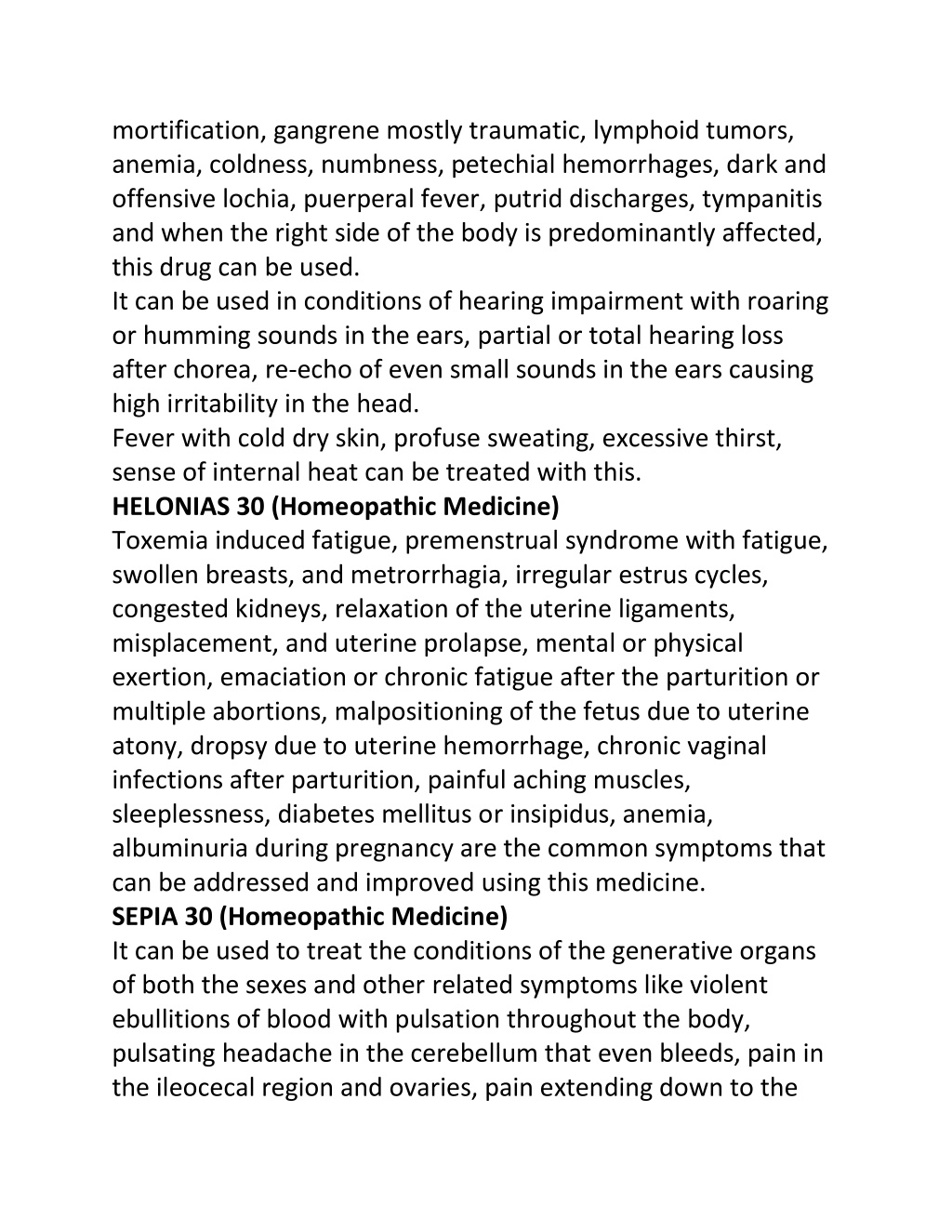 mortification, gangrene mostly traumatic, lymphoid tumors, anemia, coldness, numbness, petechial hemorrhages, dark and offensive lochia, puerperal fever, putrid discharges, tympanitis and when the right side of the body is predominantly affected, this drug can be used.
It can be used in conditions of hearing impairment with roaring or humming sounds in the ears, partial or total hearing loss after chorea, re-echo of even small sounds in the ears causing high irritability in the head.
Fever with cold dry skin, profuse sweating, excessive thirst, sense of internal heat can be treated with this.
HELONIAS 30 (Homeopathic Medicine)
Toxemia induced fatigue, premenstrual syndrome with fatigue, swollen breasts, and metrorrhagia, irregular estrus cycles, congested kidneys, relaxation of the uterine ligaments, misplacement, and uterine prolapse, mental or physical exertion, emaciation or chronic fatigue after the parturition or multiple abortions, malpositioning of the fetus due to uterine atony, dropsy due to uterine hemorrhage, chronic vaginal infections after parturition, painful aching muscles, sleeplessness, diabetes mellitus or insipidus, anemia, albuminuria during pregnancy are the common symptoms that can be addressed and improved using this medicine.
SEPIA 30 (Homeopathic Medicine)
It can be used to treat the conditions of the generative organs of both the sexes and other related symptoms like violent ebullitions of blood with pulsation throughout the body, pulsating headache in the cerebellum that even bleeds, pain in the ileocecal region and ovaries, pain extending down to the